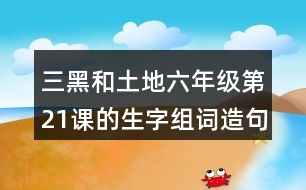 三黑和土地六年级第21课的生字组词造句